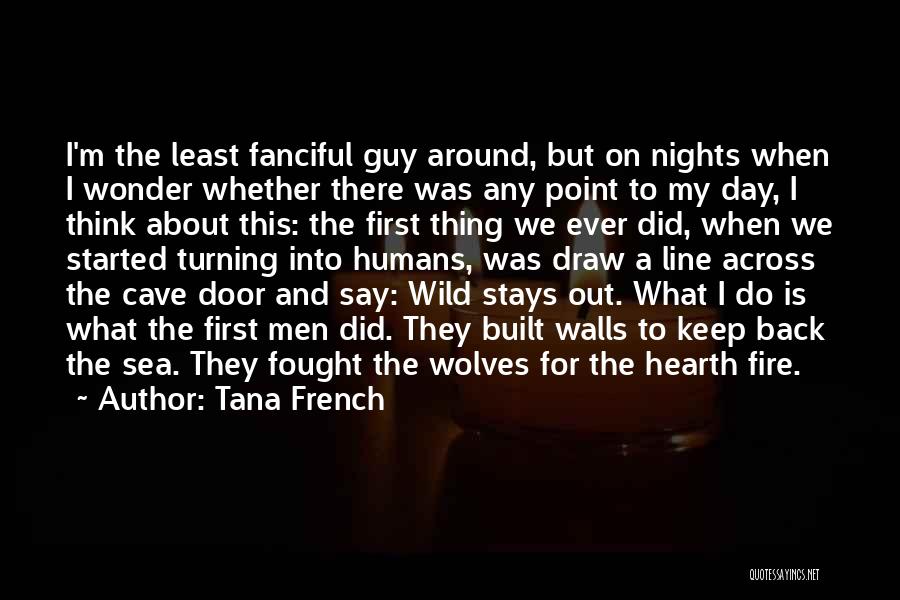 I'm the least fanciful guy around, but on nights when I wonder whether there was any point to my day, I think about this: the first thing we ever did, when we started turning into humans, was draw a line across the cave door and say: Wild stays out. What I do is what the first men did. They built walls to keep back the sea. They fought the wolves for the hearth fire.
~ Author: Tana French

QUOTESSAYINGS.NET